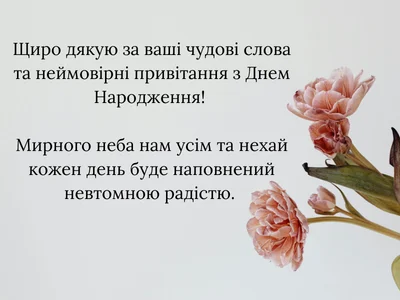 Щиро дякую за ваші чудові слова та неймовірні привітання з Днем Народження!

Мирного неба нам усім та нехай кожен день буде наповнений невтомною радістю.